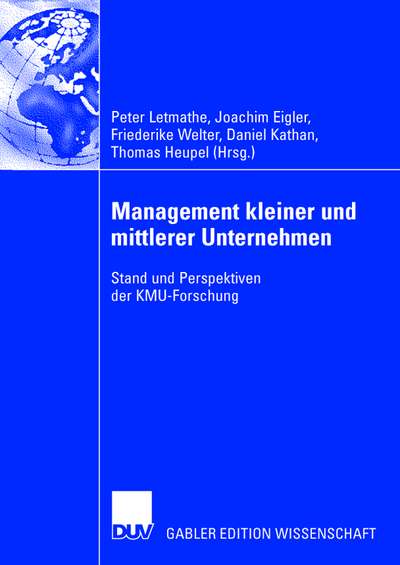 Peter Letmathe, Joachim Eigler, Friederike Welter, Daniel Kathan, Thomas Heupel (Hrsg.)

Management kleiner und mittlerer Unternehmen

Stand und Perspektiven der KMU-Forschung

DUV

GABLER EDITION WISSENSCHAFT